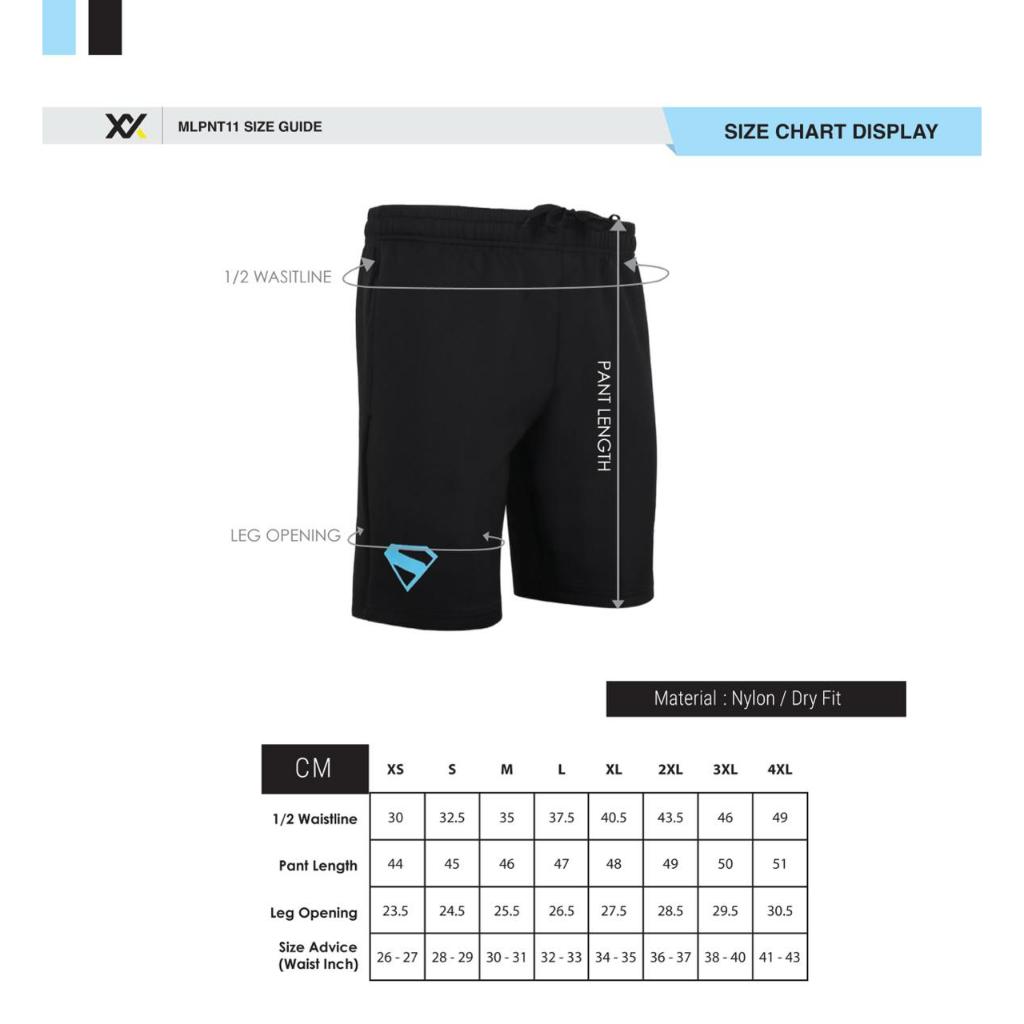 MLPNT11 SIZE GUIDE

SIZE CHART DISPLAY

1/2 WASITLINE

PANT LENGTH

LEG OPENING

Material : Nylon / Dry Fit

| CM | XS | S | M | L | XL | 2XL | 3XL | 4XL |
|---|---|---|---|---|---|---|---|---|
| 1/2 Waistline | 30 | 32.5 | 35 | 37.5 | 40.5 | 43.5 | 46 | 49 |
| Pant Length | 44 | 45 | 46 | 47 | 48 | 49 | 50 | 51 |
| Leg Opening | 23.5 | 24.5 | 25.5 | 26.5 | 27.5 | 28.5 | 29.5 | 30.5 |
| Size Advice (Waist Inch) | 26 - 27 | 28 - 29 | 30 - 31 | 32 - 33 | 34 - 35 | 36 - 37 | 38 - 40 | 41 - 43 |